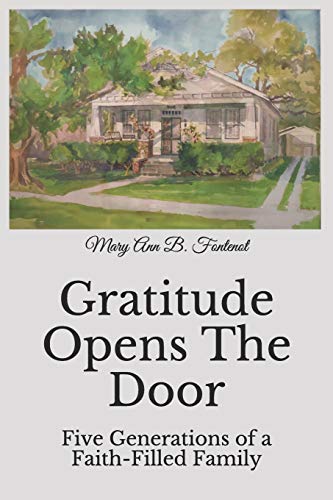 Mary Ann B. Fontenot

Gratitude Opens The Door

Five Generations of a Faith-Filled Family